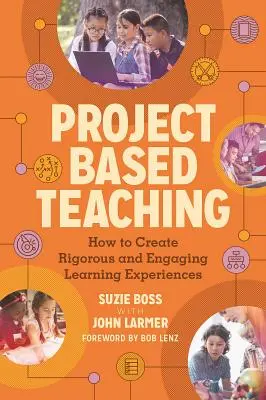 PROJECT BASED TEACHING

How to Create Rigorous and Engaging Learning Experiences

SUZIE BOSS
WITH
JOHN LARMER
FOREWORD BY BOB LENZ